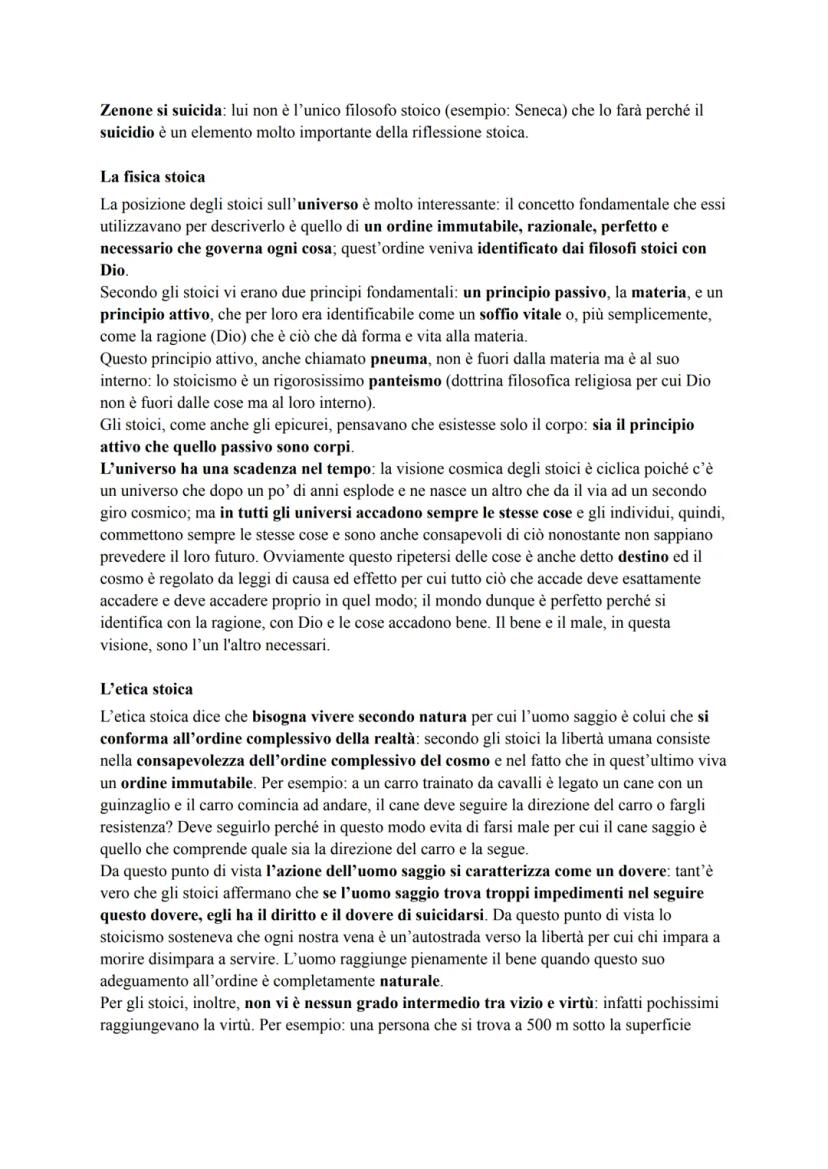 Zenone si suicida: lui non è l'unico filosofo stoico (esempio: Seneca) che lo farà perché il suicidio è un elemento molto importante della riflessione stoica.

La fisica stoica

La posizione degli stoici sull'universo è molto interessante: il concetto fondamentale che essi utilizzavano per descriverlo è quello di un ordine immutabile, razionale, perfetto e necessario che governa ogni cosa; quest'ordine veniva identificato dai filosofi stoici con Dio.
Secondo gli stoici vi erano due principi fondamentali: un principio passivo, la materia, e un principio attivo, che per loro era identificabile come un soffio vitale o, più semplicemente, come la ragione (Dio) che è ciò che dà forma e vita alla materia.
Questo principio attivo, anche chiamato pneuma, non è fuori dalla materia ma è al suo interno: lo stoicismo è un rigorosissimo panteismo (dottrina filosofica religiosa per cui Dio non è fuori dalle cose ma al loro interno).
Gli stoici, come anche gli epicurei, pensavano che esistesse solo il corpo: sia il principio attivo che quello passivo sono corpi.
L'universo ha una scadenza nel tempo: la visione cosmica degli stoici è ciclica poiché c'è un universo che dopo un po' di anni esplode e ne nasce un altro che da il via ad un secondo giro cosmico; ma in tutti gli universi accadono sempre le stesse cose e gli individui, quindi, commettono sempre le stesse cose e sono anche consapevoli di ciò nonostante non sappiano prevedere il loro futuro. Ovviamente questo ripetersi delle cose è anche detto destino ed il cosmo è regolato da leggi di causa ed effetto per cui tutto ciò che accade deve esattamente accadere e deve accadere proprio in quel modo; il mondo dunque è perfetto perché si identifica con la ragione, con Dio e le cose accadono bene. Il bene e il male, in questa visione, sono l'un l'altro necessari.

L'etica stoica

L'etica stoica dice che bisogna vivere secondo natura per cui l'uomo saggio è colui che si conforma all'ordine complessivo della realtà: secondo gli stoici la libertà umana consiste nella consapevolezza dell'ordine complessivo del cosmo e nel fatto che in quest'ultimo viva un ordine immutabile. Per esempio: a un carro trainato da cavalli è legato un cane con un guinzaglio e il carro comincia ad andare, il cane deve seguire la direzione del carro o fargli resistenza? Deve seguirlo perché in questo modo evita di farsi male per cui il cane saggio è quello che comprende quale sia la direzione del carro e la segue.
Da questo punto di vista l'azione dell'uomo saggio si caratterizza come un dovere: tant'è vero che gli stoici affermano che se l'uomo saggio trova troppi impedimenti nel seguire questo dovere, egli ha il diritto e il dovere di suicidarsi. Da questo punto di vista lo stoicismo sosteneva che ogni nostra vena è un'autostrada verso la libertà per cui chi impara a morire disimpara a servire. L'uomo raggiunge pienamente il bene quando questo suo adeguamento all'ordine è completamente naturale.
Per gli stoici, inoltre, non vi è nessun grado intermedio tra vizio e virtù: infatti pochissimi raggiungevano la virtù. Per esempio: una persona che si trova a 500 m sotto la superficie